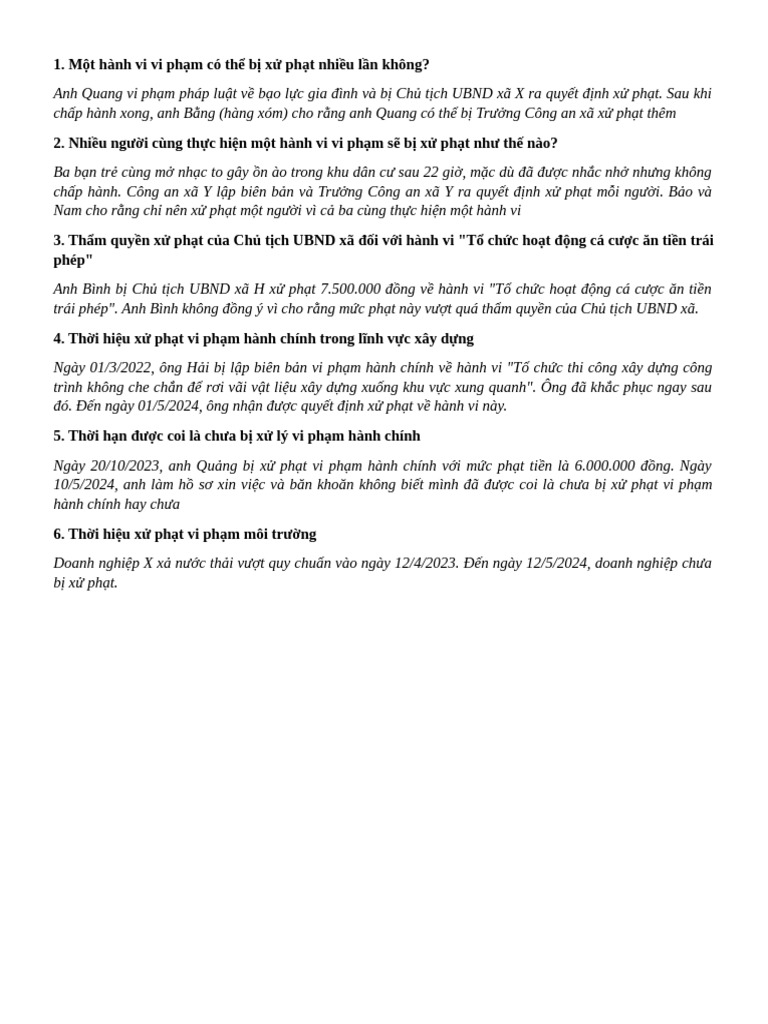 1. Một hành vi vi phạm có thể bị xử phạt nhiều lần không?

Anh Quang vi phạm pháp luật về bạo lực gia đình và bị Chủ tịch UBND xã X ra quyết định xử phạt. Sau khi chấp hành xong, anh Bằng (hàng xóm) cho rằng anh Quang có thể bị Trưởng Công an xã xử phạt thêm

2. Nhiều người cùng thực hiện một hành vi vi phạm sẽ bị xử phạt như thế nào?

Ba bạn trẻ cùng mở nhạc to gây ồn ào trong khu dân cư sau 22 giờ, mặc dù đã được nhắc nhở nhưng không chấp hành. Công an xã Y lập biên bản và Trưởng Công an xã Y ra quyết định xử phạt mỗi người. Bảo và Nam cho rằng chỉ nên xử phạt một người vì cả ba cùng thực hiện một hành vi

3. Thẩm quyền xử phạt của Chủ tịch UBND xã đối với hành vi "Tổ chức hoạt động cá cược ăn tiền trái phép"

Anh Bình bị Chủ tịch UBND xã H xử phạt 7.500.000 đồng về hành vi "Tổ chức hoạt động cá cược ăn tiền trái phép". Anh Bình không đồng ý vì cho rằng mức phạt này vượt quá thẩm quyền của Chủ tịch UBND xã.

4. Thời hiệu xử phạt vi phạm hành chính trong lĩnh vực xây dựng

Ngày 01/3/2022, ông Hải bị lập biên bản vi phạm hành chính về hành vi "Tổ chức thi công xây dựng công trình không che chắn để rơi vãi vật liệu xây dựng xuống khu vực xung quanh". Ông đã khắc phục ngay sau đó. Đến ngày 01/5/2024, ông nhận được quyết định xử phạt về hành vi này.

5. Thời hạn được coi là chưa bị xử lý vi phạm hành chính

Ngày 20/10/2023, anh Quảng bị xử phạt vi phạm hành chính với mức phạt tiền là 6.000.000 đồng. Ngày 10/5/2024, anh làm hồ sơ xin việc và băn khoăn không biết mình đã được coi là chưa bị xử phạt vi phạm hành chính hay chưa

6. Thời hiệu xử phạt vi phạm môi trường

Doanh nghiệp X xả nước thải vượt quy chuẩn vào ngày 12/4/2023. Đến ngày 12/5/2024, doanh nghiệp chưa bị xử phạt.